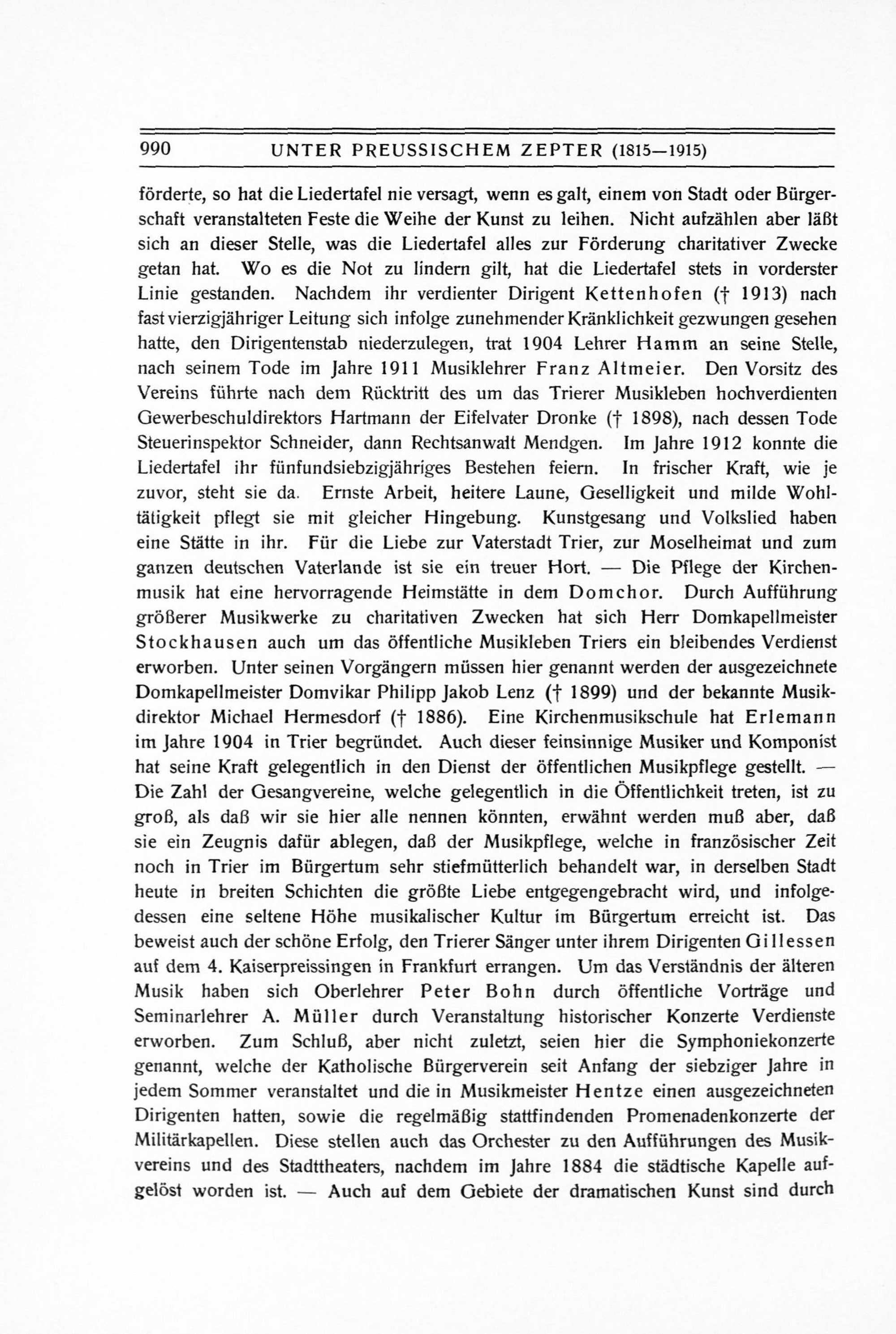 990 UNTER PREUSSISCHEM ZEPTER (1815—1915)

förderte, so hat die Liedertafel nie versagt, wenn es galt, einem von Stadt oder Bürgerschaft veranstalteten Feste die Weihe der Kunst zu leihen. Nicht aufzählen aber läßt sich an dieser Stelle, was die Liedertafel alles zur Förderung charitativer Zwecke getan hat. Wo es die Not zu lindern gilt, hat die Liedertafel stets in vorderster Linie gestanden. Nachdem ihr verdienter Dirigent Kettenhofen († 1913) nach fast vierzigjähriger Leitung sich infolge zunehmender Kränklichkeit gezwungen gesehen hatte, den Dirigentenstab niederzulegen, trat 1904 Lehrer Hamm an seine Stelle, nach seinem Tode im Jahre 1911 Musiklehrer Franz Altmeier. Den Vorsitz des Vereins führte nach dem Rücktritt des um das Trierer Musikleben hochverdienten Gewerbeschuldirektors Hartmann der Eifelvater Dronke († 1898), nach dessen Tode Steuerinspektor Schneider, dann Rechtsanwalt Mendgen. Im Jahre 1912 konnte die Liedertafel ihr fünfundsiebzigjähriges Bestehen feiern. In frischer Kraft, wie je zuvor, steht sie da. Ernste Arbeit, heitere Laune, Geselligkeit und milde Wohltätigkeit pflegt sie mit gleicher Hingebung. Kunstgesang und Volkslied haben eine Stätte in ihr. Für die Liebe zur Vaterstadt Trier, zur Moselheimat und zum ganzen deutschen Vaterlande ist sie ein treuer Hort. — Die Pflege der Kirchenmusik hat eine hervorragende Heimstätte in dem Domchor. Durch Aufführung größerer Musikwerke zu charitativen Zwecken hat sich Herr Domkapellmeister Stockhausen auch um das öffentliche Musikleben Triers ein bleibendes Verdienst erworben. Unter seinen Vorgängern müssen hier genannt werden der ausgezeichnete Domkapellmeister Domvikar Philipp Jakob Lenz († 1899) und der bekannte Musikdirektor Michael Hermesdorf († 1886). Eine Kirchenmusikschule hat Erlemann im Jahre 1904 in Trier begründet. Auch dieser feinsinnige Musiker und Komponist hat seine Kraft gelegentlich in den Dienst der öffentlichen Musikpflege gestellt. — Die Zahl der Gesangvereine, welche gelegentlich in die Öffentlichkeit treten, ist zu groß, als daß wir sie hier alle nennen könnten, erwähnt werden muß aber, daß sie ein Zeugnis dafür ablegen, daß der Musikpflege, welche in französischer Zeit noch in Trier im Bürgertum sehr stiefmütterlich behandelt war, in derselben Stadt heute in breiten Schichten die größte Liebe entgegengebracht wird, und infolgedessen eine seltene Höhe musikalischer Kultur im Bürgertum erreicht ist. Das beweist auch der schöne Erfolg, den Trierer Sänger unter ihrem Dirigenten Gillessen auf dem 4. Kaiserpreissingen in Frankfurt errangen. Um das Verständnis der älteren Musik haben sich Oberlehrer Peter Bohn durch öffentliche Vorträge und Seminarlehrer A. Müller durch Veranstaltung historischer Konzerte Verdienste erworben. Zum Schluß, aber nicht zuletzt, seien hier die Symphoniekonzerte genannt, welche der Katholische Bürgerverein seit Anfang der siebziger Jahre in jedem Sommer veranstaltet und die in Musikmeister Hentze einen ausgezeichneten Dirigenten hatten, sowie die regelmäßig stattfindenden Promenadenkonzerte der Militärkapellen. Diese stellen auch das Orchester zu den Aufführungen des Musikvereins und des Stadttheaters, nachdem im Jahre 1884 die städtische Kapelle aufgelöst worden ist. — Auch auf dem Gebiete der dramatischen Kunst sind durch